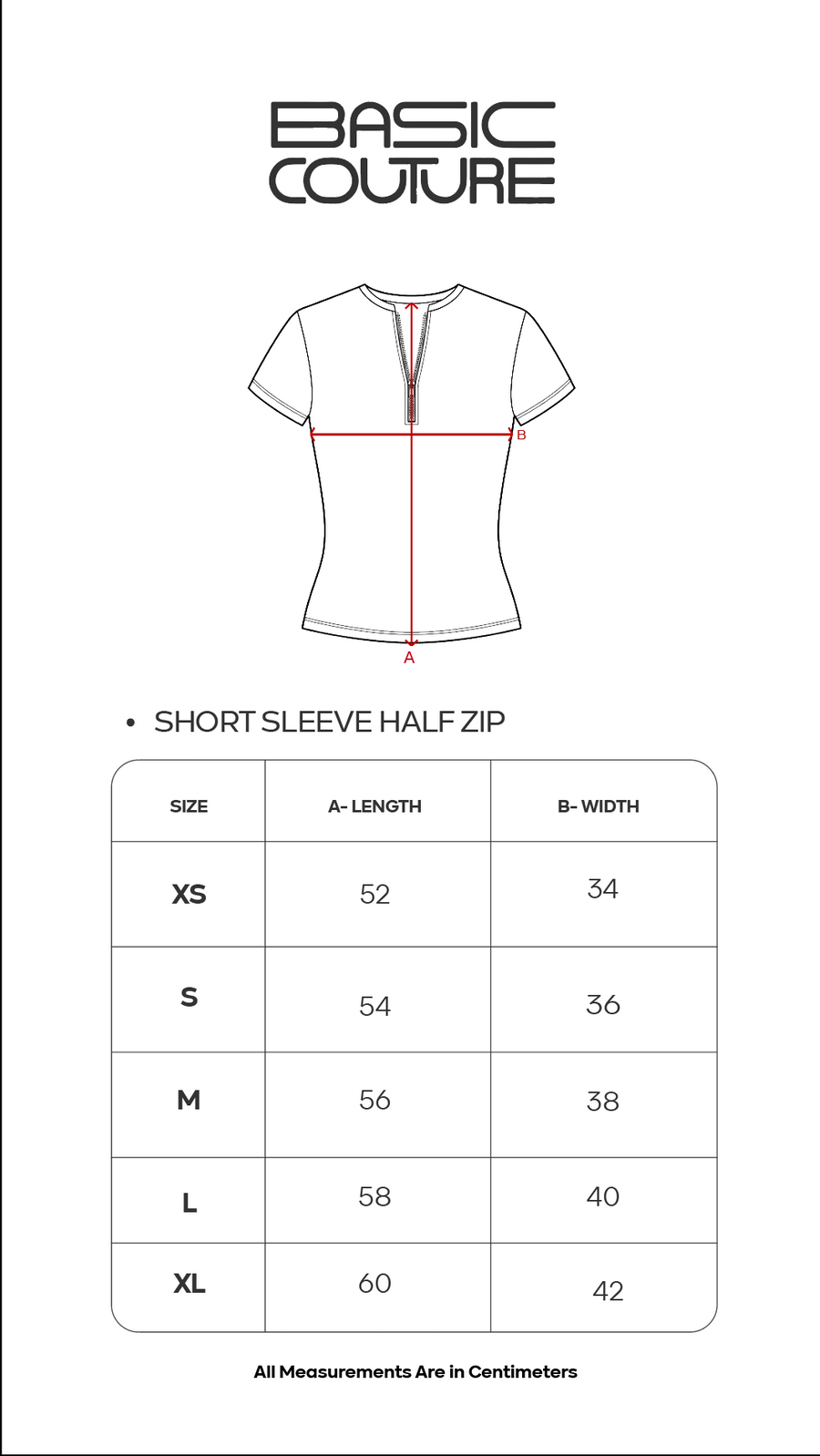 BASIC
COUTURE

B

A

• SHORT SLEEVE HALF ZIP

| SIZE | A- LENGTH | B- WIDTH |
|---|---|---|
| XS | 52 | 34 |
| S | 54 | 36 |
| M | 56 | 38 |
| L | 58 | 40 |
| XL | 60 | 42 |

All Measurements Are in Centimeters